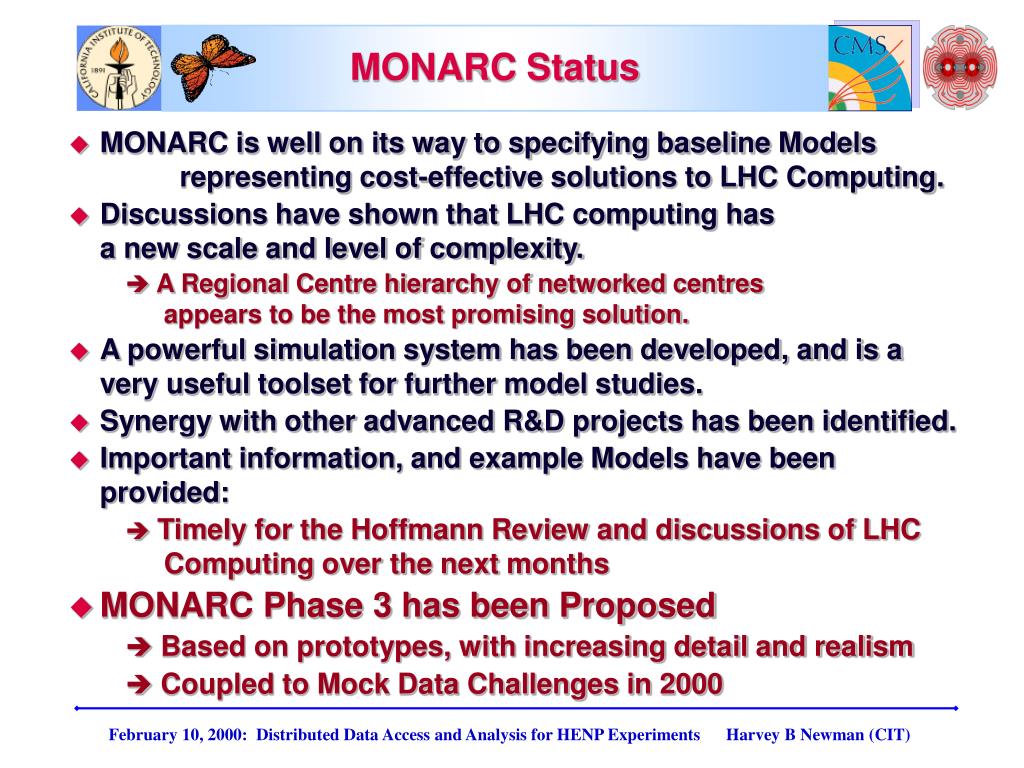 CALIFORNIA INSTITUTE OF TECHNOLOGY 1891

MONARC Status

CMS

◆ MONARC is well on its way to specifying baseline Models representing cost-effective solutions to LHC Computing.

◆ Discussions have shown that LHC computing has a new scale and level of complexity.

➔ A Regional Centre hierarchy of networked centres appears to be the most promising solution.

◆ A powerful simulation system has been developed, and is a very useful toolset for further model studies.

◆ Synergy with other advanced R&D projects has been identified.

◆ Important information, and example Models have been provided:

➔ Timely for the Hoffmann Review and discussions of LHC Computing over the next months

◆ MONARC Phase 3 has been Proposed

➔ Based on prototypes, with increasing detail and realism

➔ Coupled to Mock Data Challenges in 2000

February 10, 2000: Distributed Data Access and Analysis for HENP Experiments Harvey B Newman (CIT)